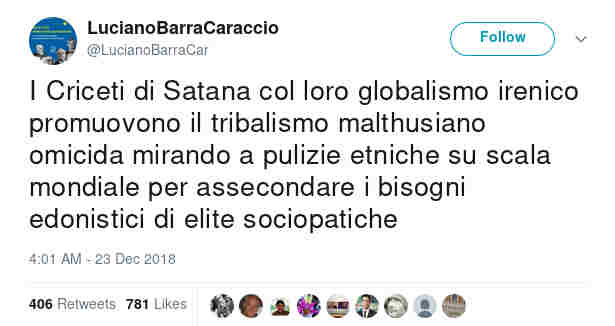 LucianoBarraCaraccio
@LucianoBarraCar

Follow

I Criceti di Satana col loro globalismo irenico promuovono il tribalismo malthusiano omicida mirando a pulizie etniche su scala mondiale per assecondare i bisogni edonistici di elite sociopatiche

4:01 AM - 23 Dec 2018

406 Retweets 781 Likes